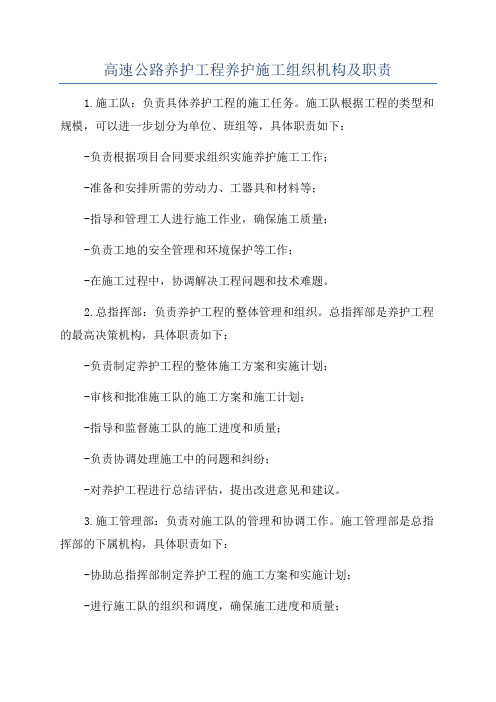 高速公路养护工程养护施工组织机构及职责

1.施工队：负责具体养护工程的施工任务。施工队根据工程的类型和规模，可以进一步划分为单位、班组等，具体职责如下：

-负责根据项目合同要求组织实施养护施工工作；

-准备和安排所需的劳动力、工器具和材料等；

-指导和管理工人进行施工作业，确保施工质量；

-负责工地的安全管理和环境保护等工作；

-在施工过程中，协调解决工程问题和技术难题。

2.总指挥部：负责养护工程的整体管理和组织。总指挥部是养护工程的最高决策机构，具体职责如下：

-负责制定养护工程的整体施工方案和实施计划；

-审核和批准施工队的施工方案和施工计划；

-指导和监督施工队的施工进度和质量；

-负责协调处理施工中的问题和纠纷；

-对养护工程进行总结评估，提出改进意见和建议。

3.施工管理部：负责对施工队的管理和协调工作。施工管理部是总指挥部的下属机构，具体职责如下：

-协助总指挥部制定养护工程的施工方案和实施计划；

-进行施工队的组织和调度，确保施工进度和质量；